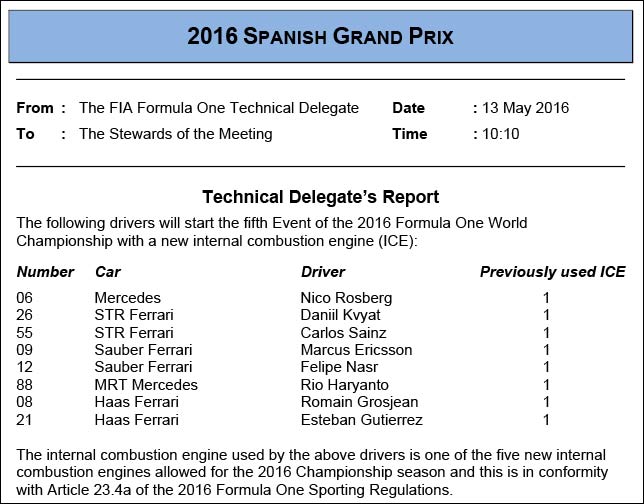 2016 SPANISH GRAND PRIX

From : The FIA Formula One Technical Delegate
To : The Stewards of the Meeting

Date : 13 May 2016
Time : 10:10

Technical Delegate's Report

The following drivers will start the fifth Event of the 2016 Formula One World Championship with a new internal combustion engine (ICE):

| Number | Car | Driver | Previously used ICE |
|---|---|---|---|
| 06 | Mercedes | Nico Rosberg | 1 |
| 26 | STR Ferrari | Daniil Kvyat | 1 |
| 55 | STR Ferrari | Carlos Sainz | 1 |
| 09 | Sauber Ferrari | Marcus Ericsson | 1 |
| 12 | Sauber Ferrari | Felipe Nasr | 1 |
| 88 | MRT Mercedes | Rio Haryanto | 1 |
| 08 | Haas Ferrari | Romain Grosjean | 1 |
| 21 | Haas Ferrari | Esteban Gutierrez | 1 |

The internal combustion engine used by the above drivers is one of the five new internal combustion engines allowed for the 2016 Championship season and this is in conformity with Article 23.4a of the 2016 Formula One Sporting Regulations.